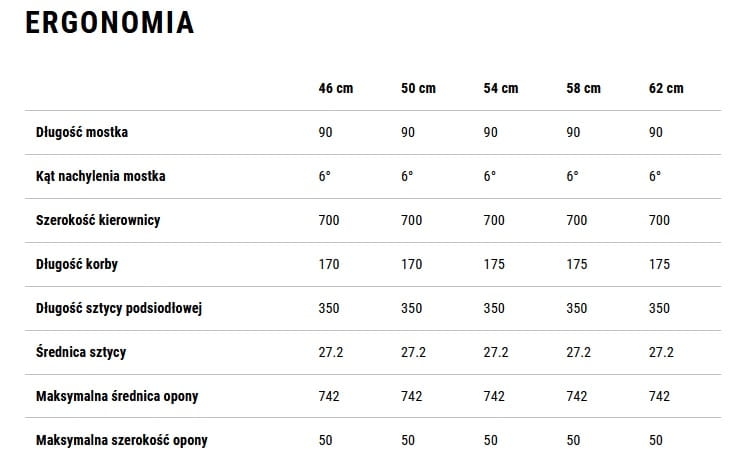 ERGONOMIA

|  | 46 cm | 50 cm | 54 cm | 58 cm | 62 cm |
|---|---|---|---|---|---|
| Długość mostka | 90 | 90 | 90 | 90 | 90 |
| Kąt nachylenia mostka | 6° | 6° | 6° | 6° | 6° |
| Szerokość kierownicy | 700 | 700 | 700 | 700 | 700 |
| Długość korby | 170 | 170 | 175 | 175 | 175 |
| Długość sztycy podsiodłowej | 350 | 350 | 350 | 350 | 350 |
| Średnica sztycy | 27.2 | 27.2 | 27.2 | 27.2 | 27.2 |
| Maksymalna średnica opony | 742 | 742 | 742 | 742 | 742 |
| Maksymalna szerokość opony | 50 | 50 | 50 | 50 | 50 |